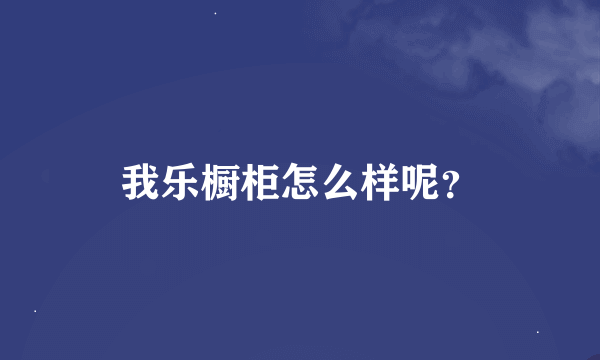 我乐橱柜怎么样呢？